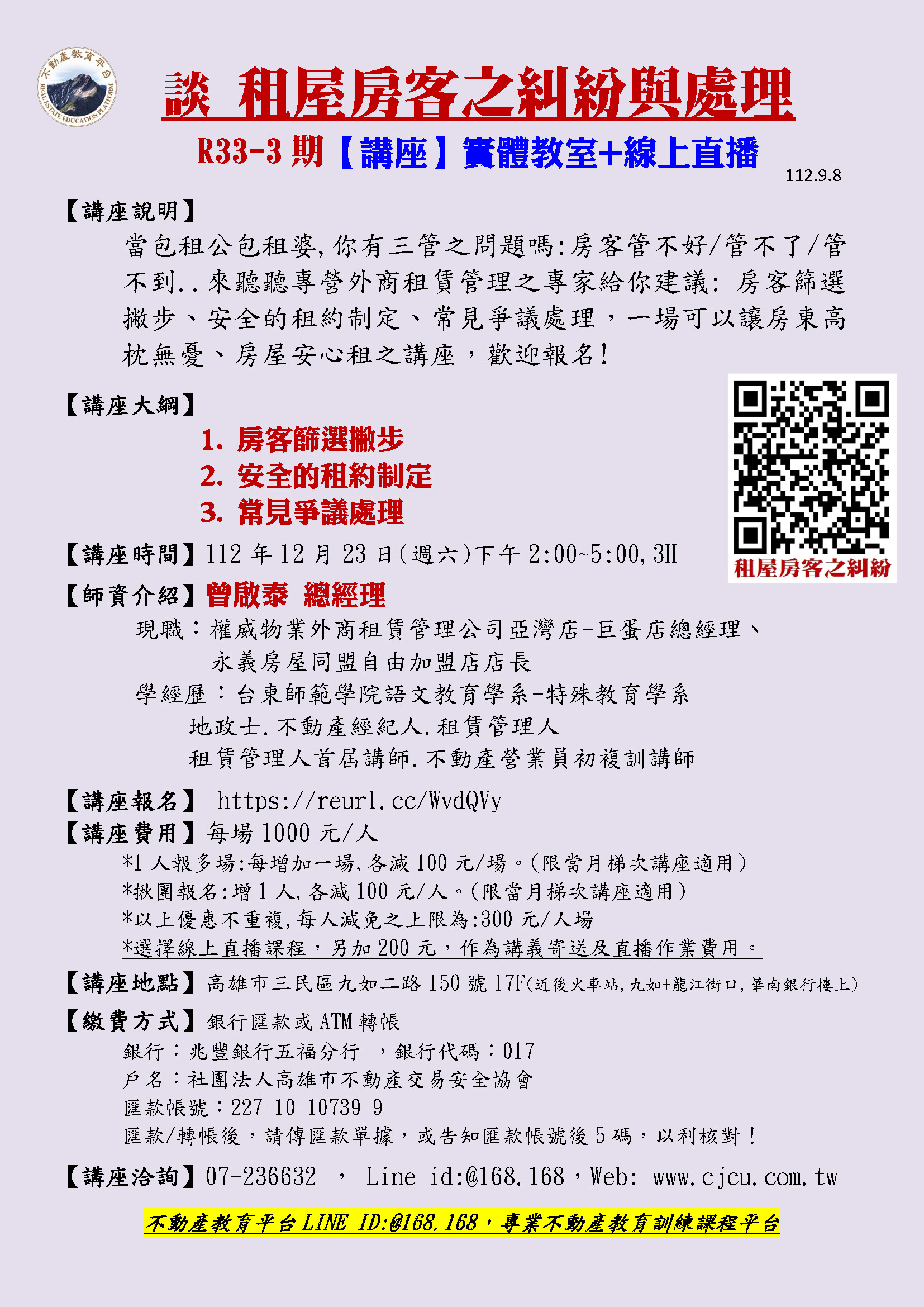 不動產教育平台
REAL ESTATE EDUCATION PLATFORM

談 租屋房客之糾紛與處理

R33-3 期【講座】實體教室+線上直播

112.9.8

【講座說明】
當包租公包租婆,你有三管之問題嗎:房客管不好/管不了/管不到..來聽聽專營外商租賃管理之專家給你建議: 房客篩選撇步、安全的租約制定、常見爭議處理，一場可以讓房東高枕無憂、房屋安心租之講座，歡迎報名!

【講座大綱】
1. 房客篩選撇步
2. 安全的租約制定
3. 常見爭議處理

租屋房客之糾紛

【講座時間】112 年 12 月 23 日(週六)下午 2:00~5:00,3H

【師資介紹】曾啟泰 總經理
現職：權威物業外商租賃管理公司亞灣店-巨蛋店總經理、永義房屋同盟自由加盟店店長
學經歷：台東師範學院語文教育學系-特殊教育學系
地政士.不動產經紀人.租賃管理人
租賃管理人首屆講師.不動產營業員初複訓講師

【講座報名】 https://reurl.cc/WvdQVy
【講座費用】每場 1000 元/人
*1 人報多場:每增加一場,各減 100 元/場。(限當月梯次講座適用)
*揪團報名:增 1 人,各減 100 元/人。(限當月梯次講座適用)
*以上優惠不重複,每人減免之上限為:300 元/人場
*選擇線上直播課程，另加 200 元，作為講義寄送及直播作業費用。

【講座地點】高雄市三民區九如二路 150 號 17F(近後火車站,九如+龍江街口,華南銀行樓上)

【繳費方式】銀行匯款或 ATM 轉帳
銀行：兆豐銀行五福分行 ，銀行代碼：017
戶名：社團法人高雄市不動產交易安全協會
匯款帳號：227-10-10739-9
匯款/轉帳後，請傳匯款單據，或告知匯款帳號後 5 碼，以利核對！

【講座洽詢】07-236632 ， Line id:@168.168，Web: www.cjcu.com.tw

不動產教育平台 LINE ID:@168.168，專業不動產教育訓練課程平台